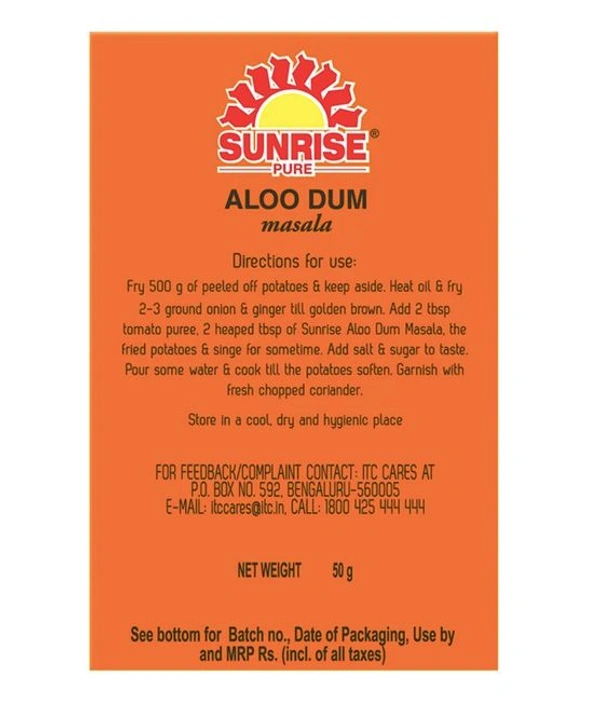 SUNRISE®
PURE

ALOO DUM
masala

Directions for use:

Fry 500 g of peeled off potatoes & keep aside. Heat oil & fry 2-3 ground onion & ginger till golden brown. Add 2 tbsp tomato puree, 2 heaped tbsp of Sunrise Aloo Dum Masala, the fried potatoes & singe for sometime. Add salt & sugar to taste. Pour some water & cook till the potatoes soften. Garnish with fresh chopped coriander.

Store in a cool, dry and hygienic place

FOR FEEDBACK/COMPLAINT CONTACT: ITC CARES AT P.O. BOX NO. 592, BENGALURU-560005 E-MAIL: itccares@itc.in, CALL: 1800 425 444 444

NET WEIGHT 50 g

See bottom for Batch no., Date of Packaging, Use by and MRP Rs. (incl. of all taxes)